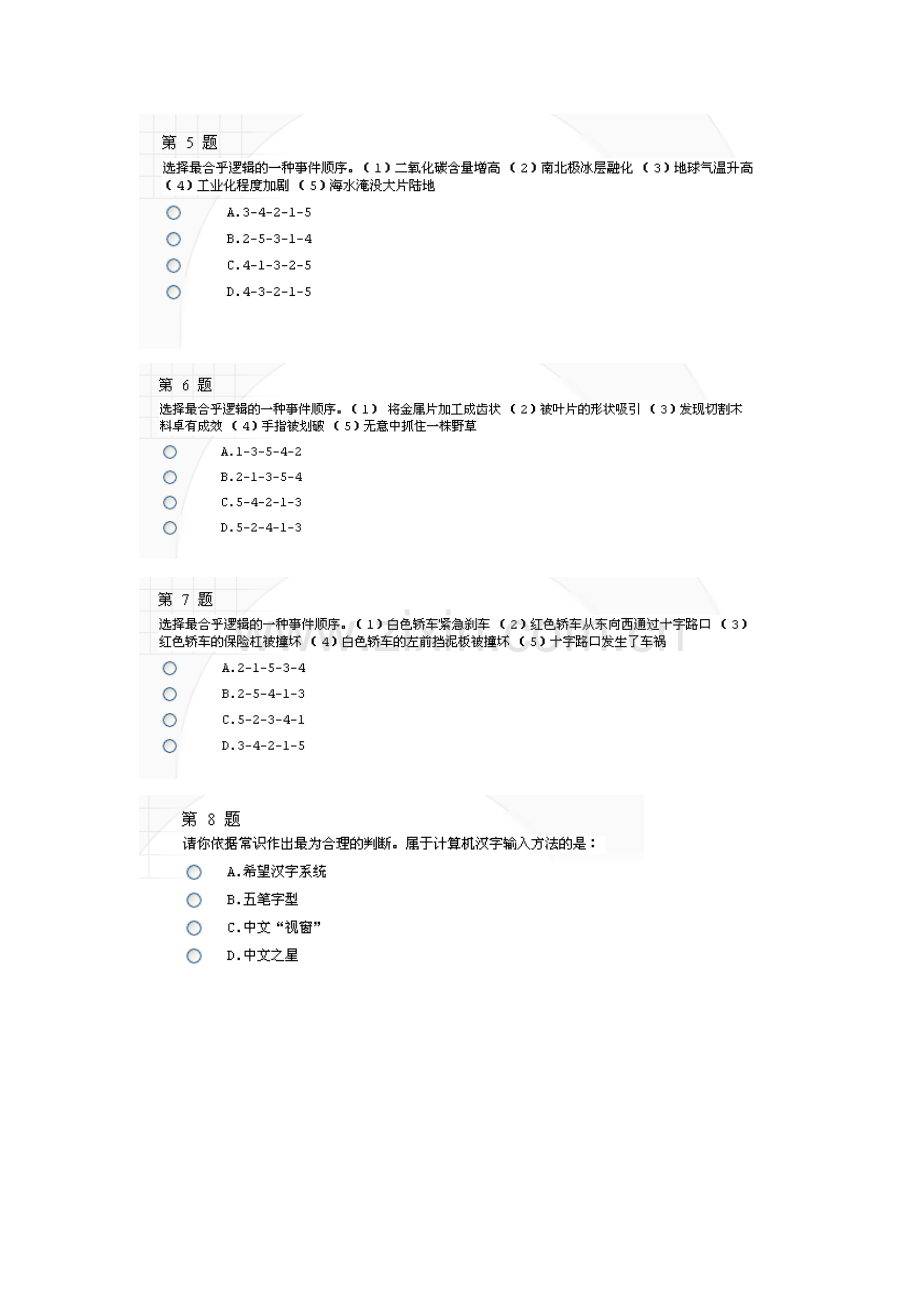 第 5 题
选择最合乎逻辑的一种事件顺序。（1）二氧化碳含量增高 （2）南北极冰层融化 （3）地球气温升高 （4）工业化程度加剧 （5）海水淹没大片陆地

A.3-4-2-1-5
B.2-5-3-1-4
C.4-1-3-2-5
D.4-3-2-1-5

第 6 题
选择最合乎逻辑的一种事件顺序。（1） 将金属片加工成齿状 （2）被叶片的形状吸引 （3）发现切割木料卓有成效 （4）手指被划破 （5）无意中抓住一株野草

A.1-3-5-4-2
B.2-1-3-5-4
C.5-4-2-1-3
D.5-2-4-1-3

第 7 题
选择最合乎逻辑的一种事件顺序。（1）白色轿车紧急刹车 （2）红色轿车从东向西通过十字路口 （3）红色轿车的保险杠被撞坏 （4）白色轿车的左前挡泥板被撞坏 （5）十字路口发生了车祸

A.2-1-5-3-4
B.2-5-4-1-3
C.5-2-3-4-1
D.3-4-2-1-5

第 8 题
请你依据常识作出最为合理的判断。属于计算机汉字输入方法的是：

A.希望汉字系统
B.五笔字型
C.中文“视窗”
D.中文之星